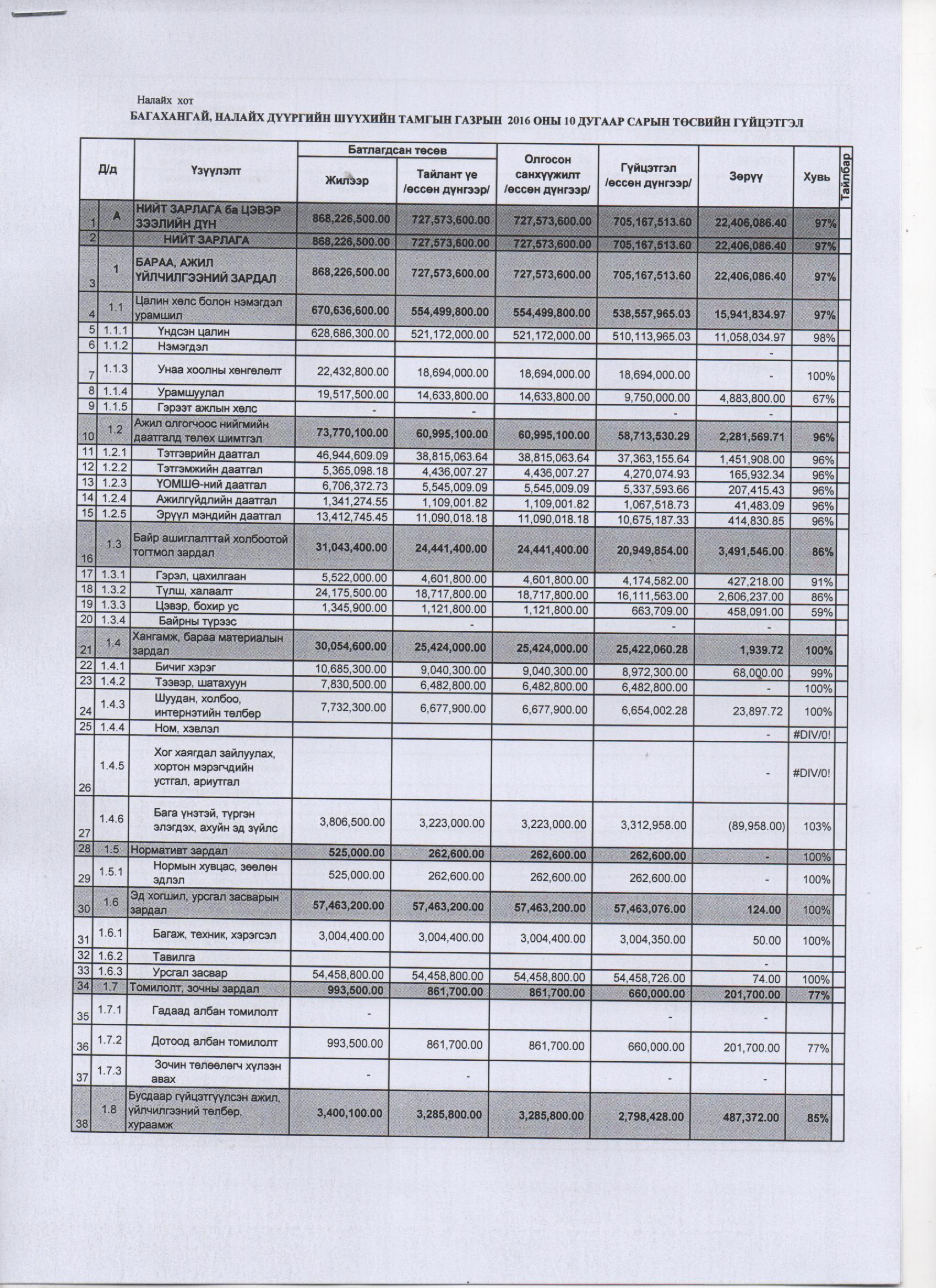 Налайх хот

БАГАХАНГАЙ, НАЛАЙХ ДҮҮРГИЙН ШҮҮХИЙН ТАМГЫН ГАЗРЫН 2016 ОНЫ 10 ДУГААР САРЫН ТӨСВИЙН ГҮЙЦЭТГЭЛ

| Д/д | | Үзүүлэлт | Батлагдсан төсөв Жилээр | Батлагдсан төсөв Тайлант үе /өссөн дүнгээр/ | Олгосон санхүүжилт /өссөн дүнгээр/ | Гүйцэтгэл /өссөн дүнгээр/ | Зөрүү | Хувь | Тайлбар |
|---|---|---|---|---|---|---|---|---|---|
| 1 | А | НИЙТ ЗАРЛАГА ба ЦЭВЭР ЗЭЭЛИЙН ДҮН | 868,226,500.00 | 727,573,600.00 | 727,573,600.00 | 705,167,513.60 | 22,406,086.40 | 97% | |
| 2 | | НИЙТ ЗАРЛАГА | 868,226,500.00 | 727,573,600.00 | 727,573,600.00 | 705,167,513.60 | 22,406,086.40 | 97% | |
| 3 | 1 | БАРАА, АЖИЛ ҮЙЛЧИЛГЭЭНИЙ ЗАРДАЛ | 868,226,500.00 | 727,573,600.00 | 727,573,600.00 | 705,167,513.60 | 22,406,086.40 | 97% | |
| 4 | 1.1 | Цалин хөлс болон нэмэгдэл урамшил | 670,636,600.00 | 554,499,800.00 | 554,499,800.00 | 538,557,965.03 | 15,941,834.97 | 97% | |
| 5 | 1.1.1 | Үндсэн цалин | 628,686,300.00 | 521,172,000.00 | 521,172,000.00 | 510,113,965.03 | 11,058,034.97 | 98% | |
| 6 | 1.1.2 | Нэмэгдэл | | | | | - | | |
| 7 | 1.1.3 | Унаа хоолны хөнгөлөлт | 22,432,800.00 | 18,694,000.00 | 18,694,000.00 | 18,694,000.00 | - | 100% | |
| 8 | 1.1.4 | Урамшуулал | 19,517,500.00 | 14,633,800.00 | 14,633,800.00 | 9,750,000.00 | 4,883,800.00 | 67% | |
| 9 | 1.1.5 | Гэрээт ажлын хөлс | - | - | | - | - | | |
| 10 | 1.2 | Ажил олгогчоос нийгмийн даатгалд төлөх шимтгэл | 73,770,100.00 | 60,995,100.00 | 60,995,100.00 | 58,713,530.29 | 2,281,569.71 | 96% | |
| 11 | 1.2.1 | Тэтгэврийн даатгал | 46,944,609.09 | 38,815,063.64 | 38,815,063.64 | 37,363,155.64 | 1,451,908.00 | 96% | |
| 12 | 1.2.2 | Тэтгэмжийн даатгал | 5,365,098.18 | 4,436,007.27 | 4,436,007.27 | 4,270,074.93 | 165,932.34 | 96% | |
| 13 | 1.2.3 | ҮОМШӨ-ний даатгал | 6,706,372.73 | 5,545,009.09 | 5,545,009.09 | 5,337,593.66 | 207,415.43 | 96% | |
| 14 | 1.2.4 | Ажилгүйдлийн даатгал | 1,341,274.55 | 1,109,001.82 | 1,109,001.82 | 1,067,518.73 | 41,483.09 | 96% | |
| 15 | 1.2.5 | Эрүүл мэндийн даатгал | 13,412,745.45 | 11,090,018.18 | 11,090,018.18 | 10,675,187.33 | 414,830.85 | 96% | |
| 16 | 1.3 | Байр ашиглалттай холбоотой тогтмол зардал | 31,043,400.00 | 24,441,400.00 | 24,441,400.00 | 20,949,854.00 | 3,491,546.00 | 86% | |
| 17 | 1.3.1 | Гэрэл, цахилгаан | 5,522,000.00 | 4,601,800.00 | 4,601,800.00 | 4,174,582.00 | 427,218.00 | 91% | |
| 18 | 1.3.2 | Түлш, халаалт | 24,175,500.00 | 18,717,800.00 | 18,717,800.00 | 16,111,563.00 | 2,606,237.00 | 86% | |
| 19 | 1.3.3 | Цэвэр, бохир ус | 1,345,900.00 | 1,121,800.00 | 1,121,800.00 | 663,709.00 | 458,091.00 | 59% | |
| 20 | 1.3.4 | Байрны түрээс | | - | | - | - | | |
| 21 | 1.4 | Хангамж, бараа материалын зардал | 30,054,600.00 | 25,424,000.00 | 25,424,000.00 | 25,422,060.28 | 1,939.72 | 100% | |
| 22 | 1.4.1 | Бичиг хэрэг | 10,685,300.00 | 9,040,300.00 | 9,040,300.00 | 8,972,300.00 | 68,000.00 | 99% | |
| 23 | 1.4.2 | Тээвэр, шатахуун | 7,830,500.00 | 6,482,800.00 | 6,482,800.00 | 6,482,800.00 | - | 100% | |
| 24 | 1.4.3 | Шуудан, холбоо, интернэтийн төлбөр | 7,732,300.00 | 6,677,900.00 | 6,677,900.00 | 6,654,002.28 | 23,897.72 | 100% | |
| 25 | 1.4.4 | Ном, хэвлэл | | | | | - | #DIV/0! | |
| 26 | 1.4.5 | Хог хаягдал зайлуулах, хортон мэрэгчдийн устгал, ариутгал | | | | | - | #DIV/0! | |
| 27 | 1.4.6 | Бага үнэтэй, түргэн элэгдэх, ахуйн эд зүйлс | 3,806,500.00 | 3,223,000.00 | 3,223,000.00 | 3,312,958.00 | (89,958.00) | 103% | |
| 28 | 1.5 | Нормативт зардал | 525,000.00 | 262,600.00 | 262,600.00 | 262,600.00 | - | 100% | |
| 29 | 1.5.1 | Нормын хувцас, зөөлөн эдлэл | 525,000.00 | 262,600.00 | 262,600.00 | 262,600.00 | - | 100% | |
| 30 | 1.6 | Эд хогшил, урсгал засварын зардал | 57,463,200.00 | 57,463,200.00 | 57,463,200.00 | 57,463,076.00 | 124.00 | 100% | |
| 31 | 1.6.1 | Багаж, техник, хэрэгсэл | 3,004,400.00 | 3,004,400.00 | 3,004,400.00 | 3,004,350.00 | 50.00 | 100% | |
| 32 | 1.6.2 | Тавилга | | | | | - | | |
| 33 | 1.6.3 | Урсгал засвар | 54,458,800.00 | 54,458,800.00 | 54,458,800.00 | 54,458,726.00 | 74.00 | 100% | |
| 34 | 1.7 | Томилолт, зочны зардал | 993,500.00 | 861,700.00 | 861,700.00 | 660,000.00 | 201,700.00 | 77% | |
| 35 | 1.7.1 | Гадаад албан томилолт | - | | | - | - | | |
| 36 | 1.7.2 | Дотоод албан томилолт | 993,500.00 | 861,700.00 | 861,700.00 | 660,000.00 | 201,700.00 | 77% | |
| 37 | 1.7.3 | Зочин төлөөлөгч хүлээн авах | - | - | | - | - | | |
| 38 | 1.8 | Бусдаар гүйцэтгүүлсэн ажил, үйлчилгээний төлбөр, хураамж | 3,400,100.00 | 3,285,800.00 | 3,285,800.00 | 2,798,428.00 | 487,372.00 | 85% | |